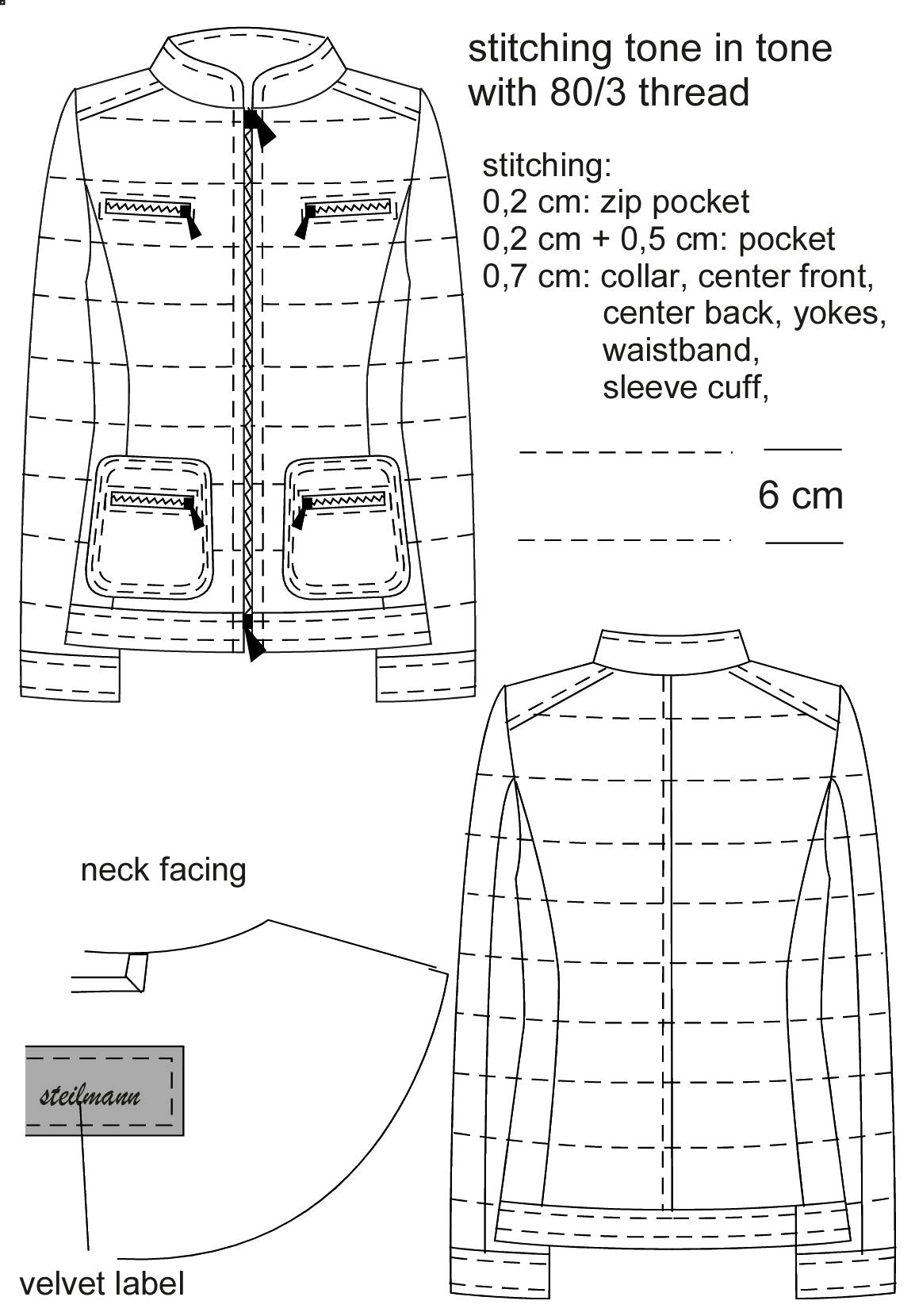 stitching tone in tone with 80/3 thread

stitching:
0,2 cm: zip pocket
0,2 cm + 0,5 cm: pocket
0,7 cm: collar, center front, center back, yokes, waistband, sleeve cuff,

6 cm

neck facing

steilmann

velvet label